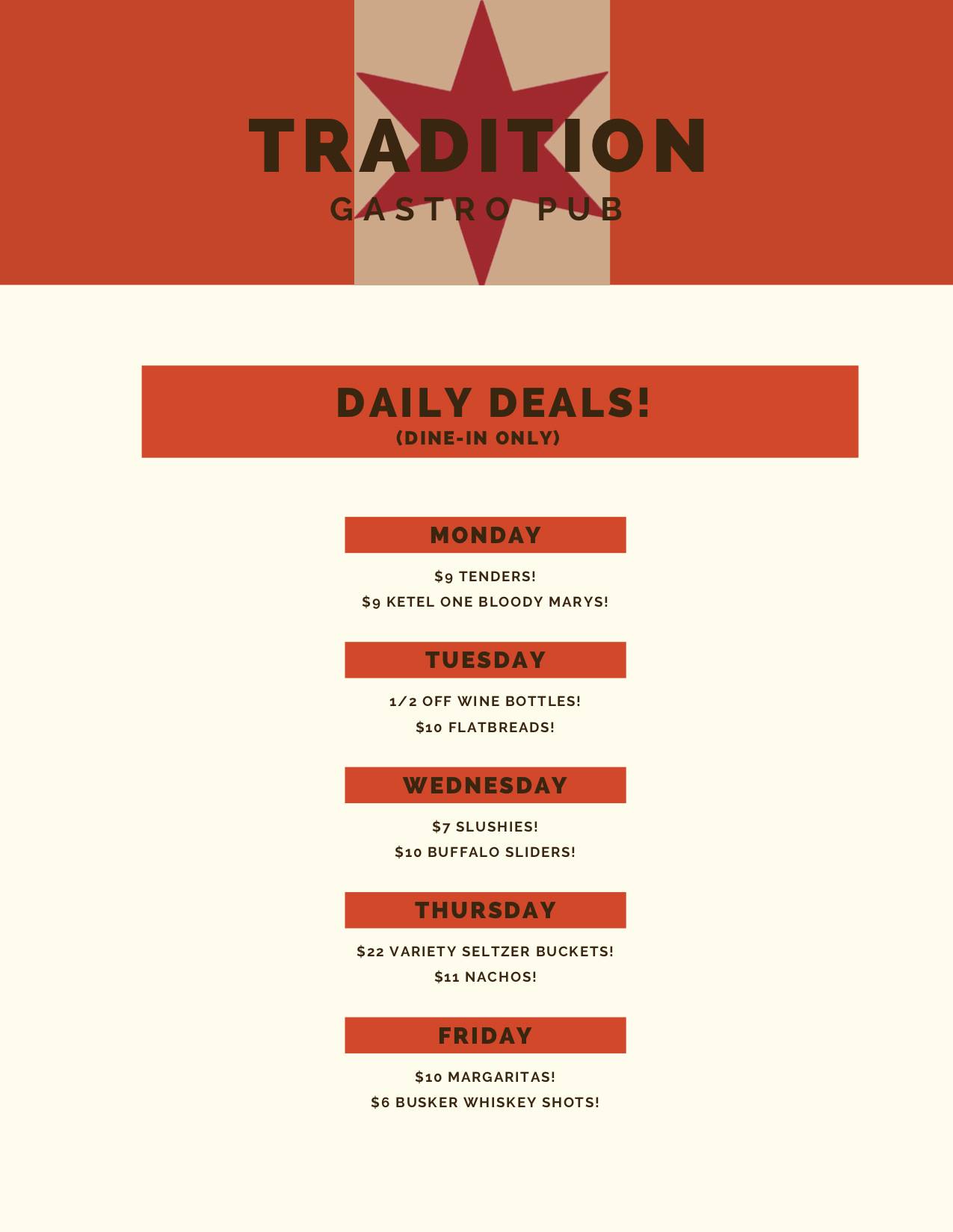 TRADITION
GASTRO PUB

DAILY DEALS!
(DINE-IN ONLY)

MONDAY

$9 TENDERS!
$9 KETEL ONE BLOODY MARYS!

TUESDAY

1/2 OFF WINE BOTTLES!
$10 FLATBREADS!

WEDNESDAY

$7 SLUSHIES!
$10 BUFFALO SLIDERS!

THURSDAY

$22 VARIETY SELTZER BUCKETS!
$11 NACHOS!

FRIDAY

$10 MARGARITAS!
$6 BUSKER WHISKEY SHOTS!